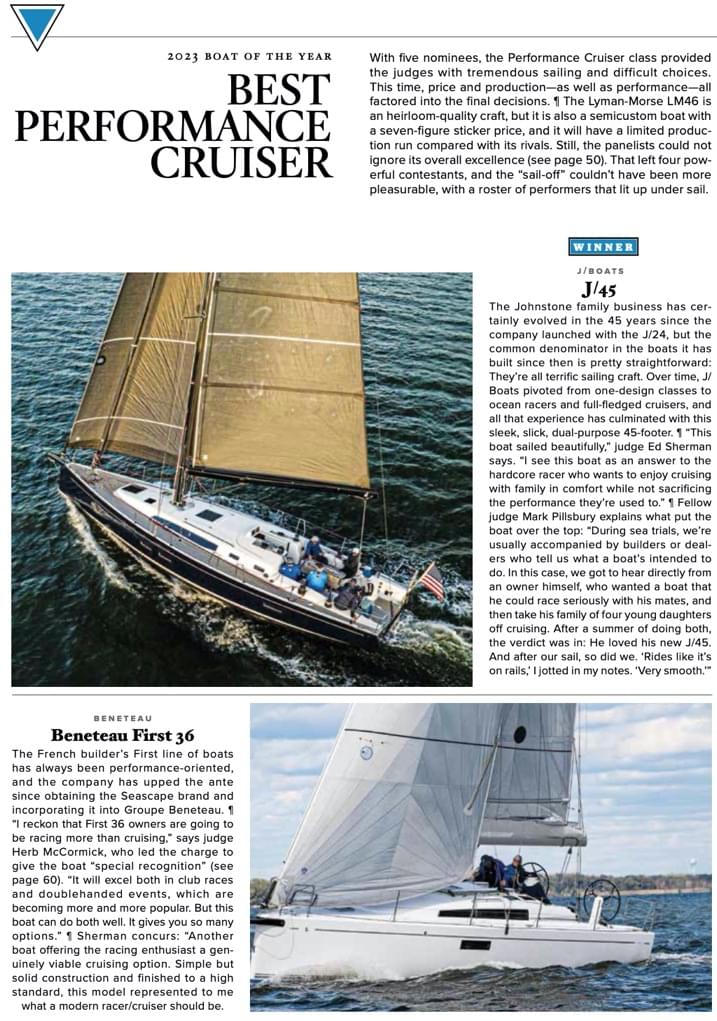 2023 BOAT OF THE YEAR

BEST PERFORMANCE CRUISER

With five nominees, the Performance Cruiser class provided the judges with tremendous sailing and difficult choices. This time, price and production—as well as performance—all factored into the final decisions. ¶ The Lyman-Morse LM46 is an heirloom-quality craft, but it is also a semicustom boat with a seven-figure sticker price, and it will have a limited production run compared with its rivals. Still, the panelists could not ignore its overall excellence (see page 50). That left four powerful contestants, and the "sail-off" couldn't have been more pleasurable, with a roster of performers that lit up under sail.

WINNER

J/BOATS

J/45

The Johnstone family business has certainly evolved in the 45 years since the company launched with the J/24, but the common denominator in the boats it has built since then is pretty straightforward: They're all terrific sailing craft. Over time, J/Boats pivoted from one-design classes to ocean racers and full-fledged cruisers, and all that experience has culminated with this sleek, slick, dual-purpose 45-footer. ¶ "This boat sailed beautifully," judge Ed Sherman says. "I see this boat as an answer to the hardcore racer who wants to enjoy cruising with family in comfort while not sacrificing the performance they're used to." ¶ Fellow judge Mark Pillsbury explains what put the boat over the top: "During sea trials, we're usually accompanied by builders or dealers who tell us what a boat's intended to do. In this case, we got to hear directly from an owner himself, who wanted a boat that he could race seriously with his mates, and then take his family of four young daughters off cruising. After a summer of doing both, the verdict was in: He loved his new J/45. And after our sail, so did we. 'Rides like it's on rails,' I jotted in my notes. 'Very smooth.'"

BENETEAU

Beneteau First 36

The French builder's First line of boats has always been performance-oriented, and the company has upped the ante since obtaining the Seascape brand and incorporating it into Groupe Beneteau. ¶ "I reckon that First 36 owners are going to be racing more than cruising," says judge Herb McCormick, who led the charge to give the boat "special recognition" (see page 60). "It will excel both in club races and doublehanded events, which are becoming more and more popular. But this boat can do both well. It gives you so many options." ¶ Sherman concurs: "Another boat offering the racing enthusiast a genuinely viable cruising option. Simple but solid construction and finished to a high standard, this model represented to me what a modern racer/cruiser should be.